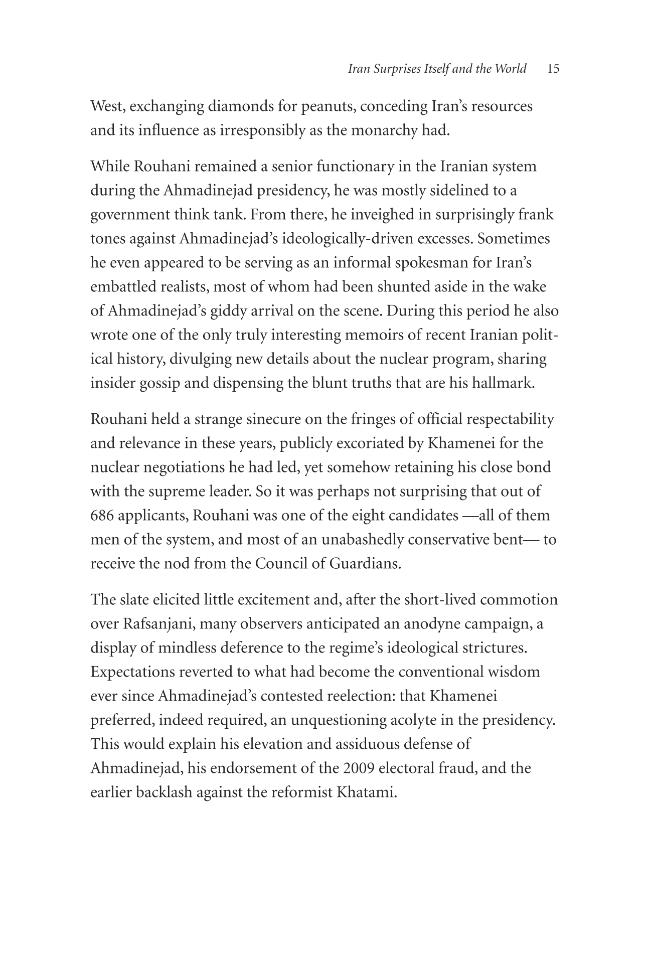 Iran Surprises Itself and the World 15

West, exchanging diamonds for peanuts, conceding Iran's resources and its influence as irresponsibly as the monarchy had.

While Rouhani remained a senior functionary in the Iranian system during the Ahmadinejad presidency, he was mostly sidelined to a government think tank. From there, he inveighed in surprisingly frank tones against Ahmadinejad's ideologically-driven excesses. Sometimes he even appeared to be serving as an informal spokesman for Iran's embattled realists, most of whom had been shunted aside in the wake of Ahmadinejad's giddy arrival on the scene. During this period he also wrote one of the only truly interesting memoirs of recent Iranian political history, divulging new details about the nuclear program, sharing insider gossip and dispensing the blunt truths that are his hallmark.

Rouhani held a strange sinecure on the fringes of official respectability and relevance in these years, publicly excoriated by Khamenei for the nuclear negotiations he had led, yet somehow retaining his close bond with the supreme leader. So it was perhaps not surprising that out of 686 applicants, Rouhani was one of the eight candidates —all of them men of the system, and most of an unabashedly conservative bent— to receive the nod from the Council of Guardians.

The slate elicited little excitement and, after the short-lived commotion over Rafsanjani, many observers anticipated an anodyne campaign, a display of mindless deference to the regime's ideological strictures. Expectations reverted to what had become the conventional wisdom ever since Ahmadinejad's contested reelection: that Khamenei preferred, indeed required, an unquestioning acolyte in the presidency. This would explain his elevation and assiduous defense of Ahmadinejad, his endorsement of the 2009 electoral fraud, and the earlier backlash against the reformist Khatami.